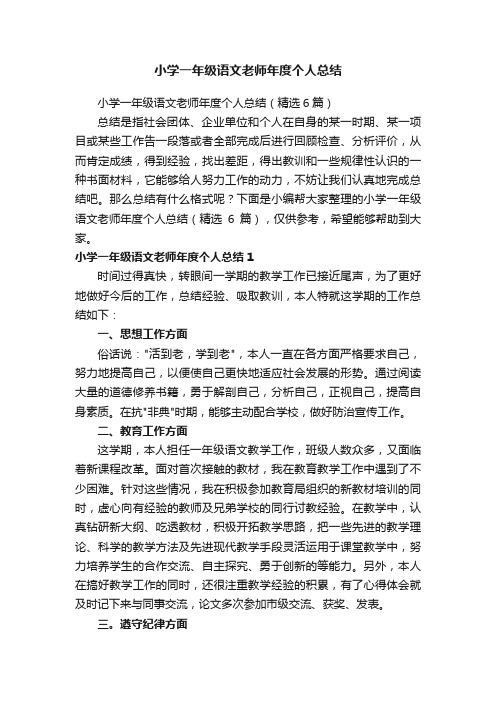 小学一年级语文老师年度个人总结

小学一年级语文老师年度个人总结（精选6篇）

总结是指社会团体、企业单位和个人在自身的某一时期、某一项目或某些工作告一段落或者全部完成后进行回顾检查、分析评价，从而肯定成绩，得到经验，找出差距，得出教训和一些规律性认识的一种书面材料，它能够给人努力工作的动力，不妨让我们认真地完成总结吧。那么总结有什么格式呢？下面是小编帮大家整理的小学一年级语文老师年度个人总结（精选 6 篇），仅供参考，希望能够帮助到大家。

小学一年级语文老师年度个人总结1

时间过得真快，转眼间一学期的教学工作已接近尾声，为了更好地做好今后的工作，总结经验、吸取教训，本人特就这学期的工作总结如下：

一、思想工作方面

俗话说："活到老，学到老"，本人一直在各方面严格要求自己，努力地提高自己，以便使自己更快地适应社会发展的形势。通过阅读大量的道德修养书籍，勇于解剖自己，分析自己，正视自己，提高自身素质。在抗"非典"时期，能够主动配合学校，做好防治宣传工作。

二、教育工作方面

这学期，本人担任一年级语文教学工作，班级人数众多，又面临着新课程改革。面对首次接触的教材，我在教育教学工作中遇到了不少困难。针对这些情况，我在积极参加教育局组织的新教材培训的同时，虚心向有经验的教师及兄弟学校的同行讨教经验。在教学中，认真钻研新大纲、吃透教材，积极开拓教学思路，把一些先进的教学理论、科学的教学方法及先进现代教学手段灵活运用于课堂教学中，努力培养学生的合作交流、自主探究、勇于创新的等能力。另外，本人在搞好教学工作的同时，还很注重教学经验的积累，有了心得体会就及时记下来与同事交流，论文多次参加市级交流、获奖、发表。

三。遵守纪律方面